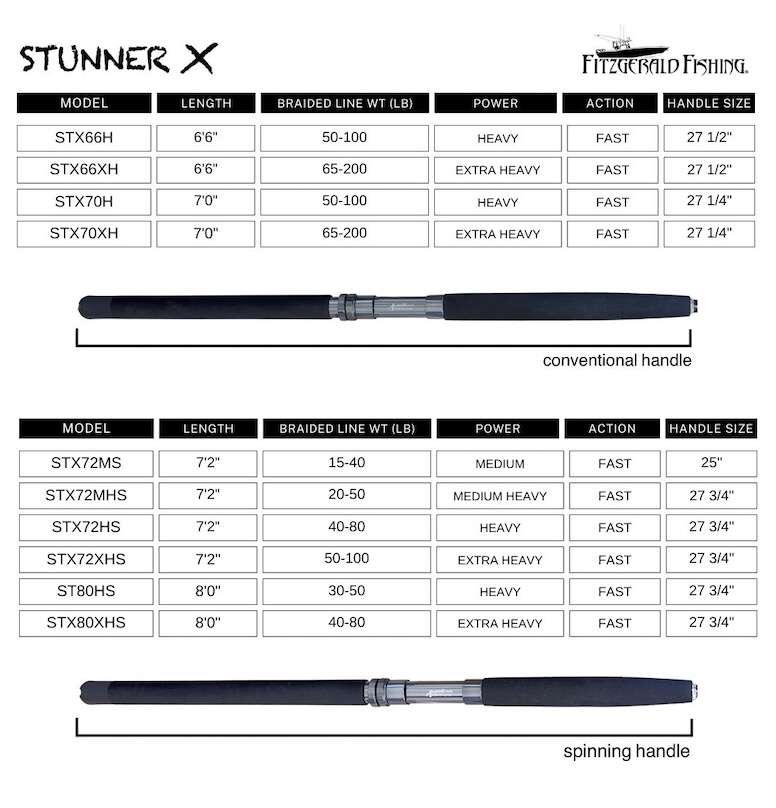 STUNNER X

FITZGERALD FISHING.

| MODEL | LENGTH | BRAIDED LINE WT (LB) | POWER | ACTION | HANDLE SIZE |
|---|---|---|---|---|---|
| STX66H | 6'6" | 50-100 | HEAVY | FAST | 27 1/2" |
| STX66XH | 6'6" | 65-200 | EXTRA HEAVY | FAST | 27 1/2" |
| STX70H | 7'0" | 50-100 | HEAVY | FAST | 27 1/4" |
| STX70XH | 7'0" | 65-200 | EXTRA HEAVY | FAST | 27 1/4" |

conventional handle

| MODEL | LENGTH | BRAIDED LINE WT (LB) | POWER | ACTION | HANDLE SIZE |
|---|---|---|---|---|---|
| STX72MS | 7'2" | 15-40 | MEDIUM | FAST | 25" |
| STX72MHS | 7'2" | 20-50 | MEDIUM HEAVY | FAST | 27 3/4" |
| STX72HS | 7'2" | 40-80 | HEAVY | FAST | 27 3/4" |
| STX72XHS | 7'2" | 50-100 | EXTRA HEAVY | FAST | 27 3/4" |
| ST80HS | 8'0" | 30-50 | HEAVY | FAST | 27 3/4" |
| STX80XHS | 8'0" | 40-80 | EXTRA HEAVY | FAST | 27 3/4" |

spinning handle